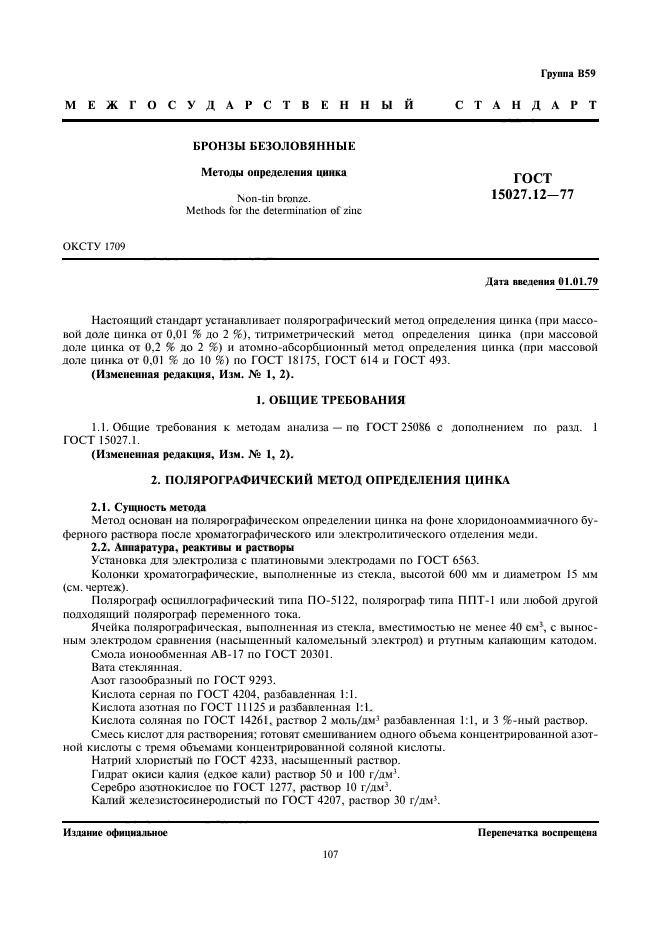 Группа В59

МЕЖГОСУДАРСТВЕННЫЙ СТАНДАРТ

БРОНЗЫ БЕЗОЛОВЯННЫЕ

Методы определения цинка

Non-tin bronze.
Methods for the determination of zinc

ГОСТ
15027.12—77

ОКСТУ 1709

Дата введения 01.01.79

Настоящий стандарт устанавливает полярографический метод определения цинка (при массовой доле цинка от 0,01 % до 2 %), титриметрический метод определения цинка (при массовой доле цинка от 0,2 % до 2 %) и атомно-абсорбционный метод определения цинка (при массовой доле цинка от 0,01 % до 10 %) по ГОСТ 18175, ГОСТ 614 и ГОСТ 493.

(Измененная редакция, Изм. № 1, 2).

1. ОБЩИЕ ТРЕБОВАНИЯ

1.1. Общие требования к методам анализа — по ГОСТ 25086 с дополнением по разд. 1 ГОСТ 15027.1.

(Измененная редакция, Изм. № 1, 2).

2. ПОЛЯРОГРАФИЧЕСКИЙ МЕТОД ОПРЕДЕЛЕНИЯ ЦИНКА

2.1. Сущность метода

Метод основан на полярографическом определении цинка на фоне хлоридоноаммиачного буферного раствора после хроматографического или электролитического отделения меди.

2.2. Аппаратура, реактивы и растворы

Установка для электролиза с платиновыми электродами по ГОСТ 6563.

Колонки хроматографические, выполненные из стекла, высотой 600 мм и диаметром 15 мм (см. чертеж).

Полярограф осциллографический типа ПО-5122, полярограф типа ППТ-1 или любой другой подходящий полярограф переменного тока.

Ячейка полярографическая, выполненная из стекла, вместимостью не менее 40 см$^3$, с выносным электродом сравнения (насыщенный каломельный электрод) и ртутным капающим катодом.

Смола ионообменная АВ-17 по ГОСТ 20301.

Вата стеклянная.

Азот газообразный по ГОСТ 9293.

Кислота серная по ГОСТ 4204, разбавленная 1:1.

Кислота азотная по ГОСТ 11125 и разбавленная 1:1.

Кислота соляная по ГОСТ 14261, раствор 2 моль/дм$^3$ разбавленная 1:1, и 3 %-ный раствор.

Смесь кислот для растворения; готовят смешиванием одного объема концентрированной азотной кислоты с тремя объемами концентрированной соляной кислоты.

Натрий хлористый по ГОСТ 4233, насыщенный раствор.

Гидрат окиси калия (едкое кали) раствор 50 и 100 г/дм$^3$.

Серебро азотнокислое по ГОСТ 1277, раствор 10 г/дм$^3$.

Калий железистосинеродистый по ГОСТ 4207, раствор 30 г/дм$^3$.

Издание официальное

Перепечатка воспрещена

107